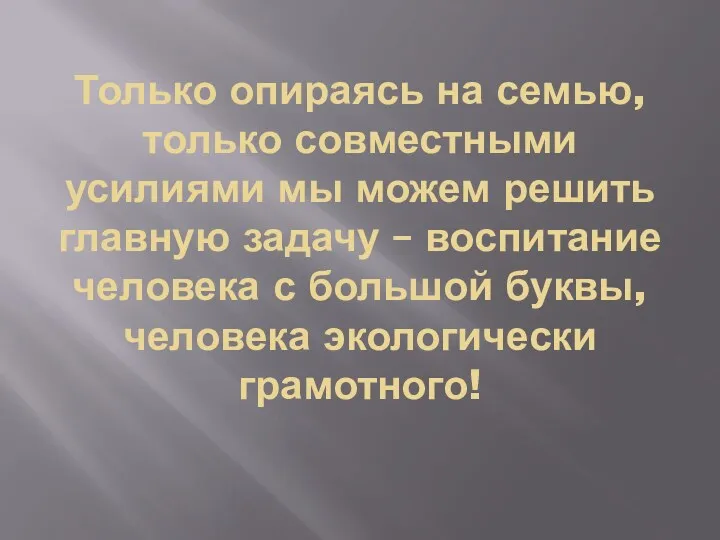 Только опираясь на семью, только совместными усилиями мы можем решить главную задачу – воспитание человека с большой буквы, человека экологически грамотного!